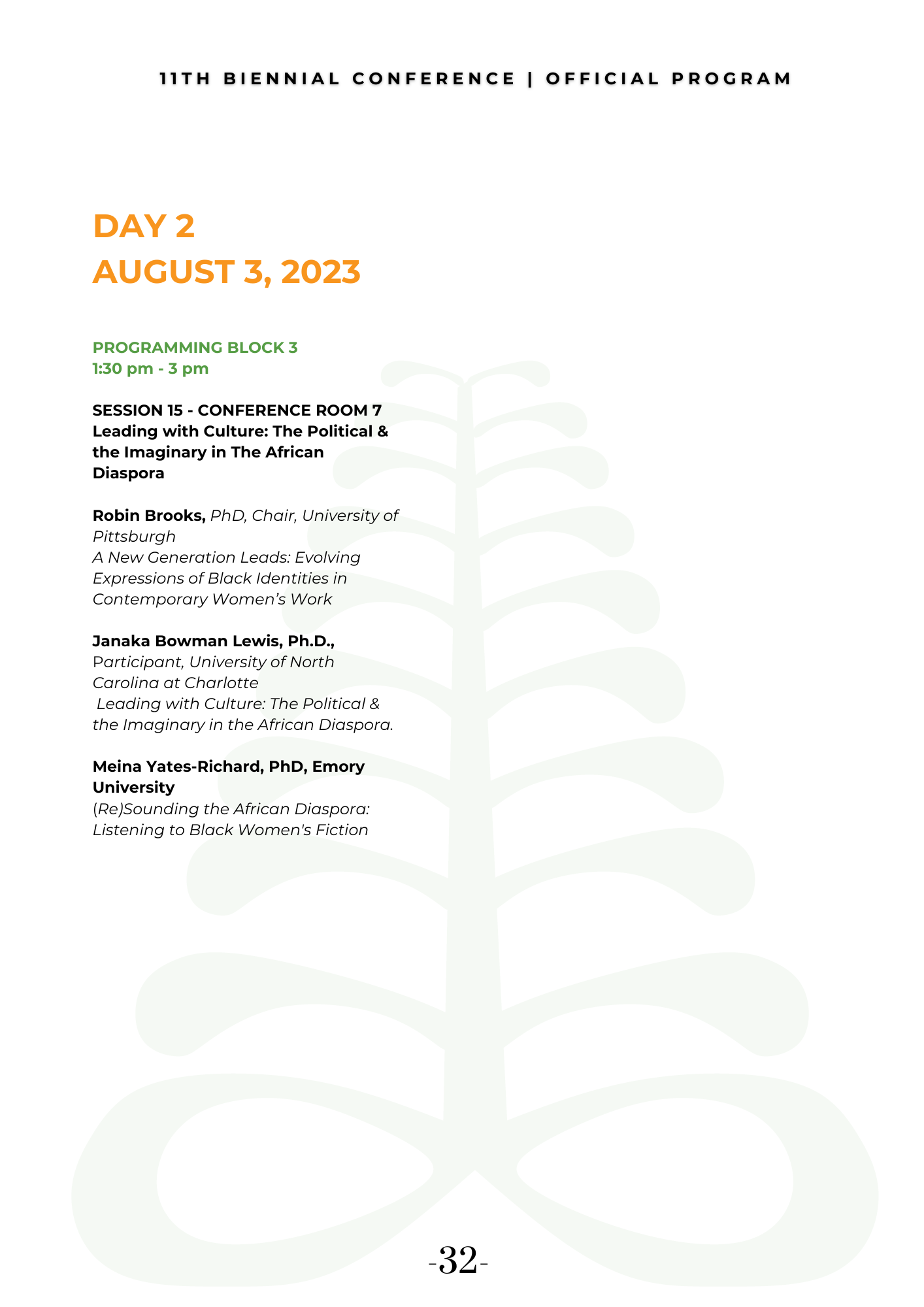 11TH BIENNIAL CONFERENCE | OFFICIAL PROGRAM

DAY 2
AUGUST 3, 2023

PROGRAMMING BLOCK 3
1:30 pm - 3 pm

SESSION 15 - CONFERENCE ROOM 7
Leading with Culture: The Political & the Imaginary in The African Diaspora

Robin Brooks, PhD, Chair, University of Pittsburgh
A New Generation Leads: Evolving Expressions of Black Identities in Contemporary Women's Work

Janaka Bowman Lewis, Ph.D., Participant, University of North Carolina at Charlotte
Leading with Culture: The Political & the Imaginary in the African Diaspora.

Meina Yates-Richard, PhD, Emory University
(Re)Sounding the African Diaspora: Listening to Black Women's Fiction

-32-